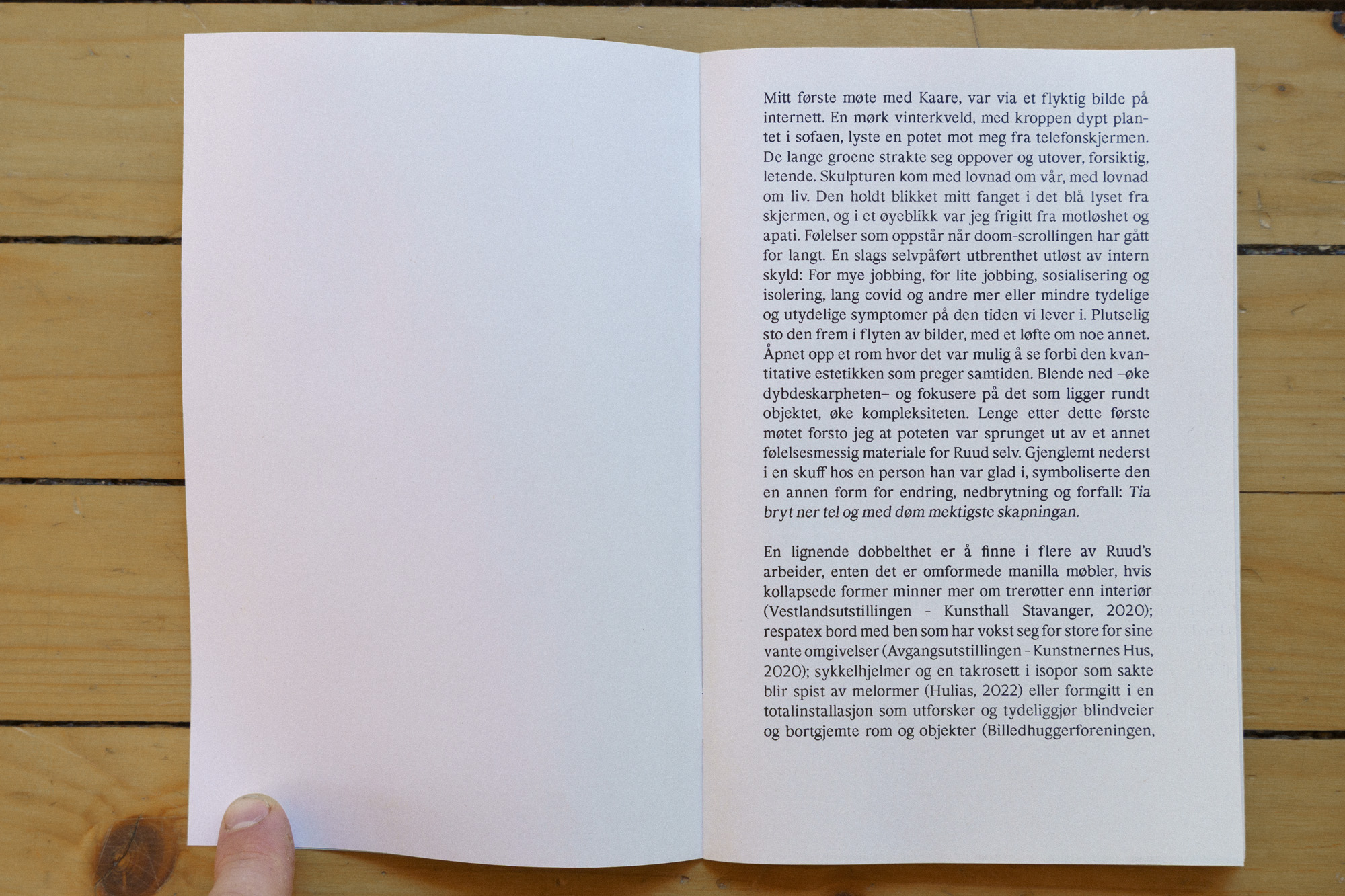 Mitt første møte med Kaare, var via et flyktig bilde på internett. En mørk vinterkveld, med kroppen dypt plantet i sofaen, lyste en potet mot meg fra telefonskjermen. De lange groene strakte seg oppover og utover, forsiktig, letende. Skulpturen kom med lovnad om vår, med lovnad om liv. Den holdt blikket mitt fanget i det blå lyset fra skjermen, og i et øyeblikk var jeg frigitt fra motløshet og apati. Følelser som oppstår når doom-scrollingen har gått for langt. En slags selvpåført utbrenthet utløst av intern skyld: For mye jobbing, for lite jobbing, sosialisering og isolering, lang covid og andre mer eller mindre tydelige og utydelige symptomer på den tiden vi lever i. Plutselig sto den frem i flyten av bilder, med et løfte om noe annet. Åpnet opp et rom hvor det var mulig å se forbi den kvantitative estetikken som preger samtiden. Blende ned –øke dybdeskarpheten– og fokusere på det som ligger rundt objektet, øke kompleksiteten. Lenge etter dette første møtet forsto jeg at poteten var sprunget ut av et annet følelsesmessig materiale for Ruud selv. Gjenglemt nederst i en skuff hos en person han var glad i, symboliserte den en annen form for endring, nedbrytning og forfall: Tia bryt ner tel og med døm mektigste skapningan.

En lignende dobbelthet er å finne i flere av Ruud's arbeider, enten det er omformede manilla møbler, hvis kollapsede former minner mer om trerøtter enn interiør (Vestlandsutstillingen - Kunsthall Stavanger, 2020); respatex bord med ben som har vokst seg for store for sine vante omgivelser (Avgangsutstillingen - Kunstnernes Hus, 2020); sykkelhjelmer og en takrosett i isopor som sakte blir spist av melormer (Hulias, 2022) eller formgitt i en totalinstallasjon som utforsker og tydeliggjør blindveier og bortgjemte rom og objekter (Billedhuggerforeningen,